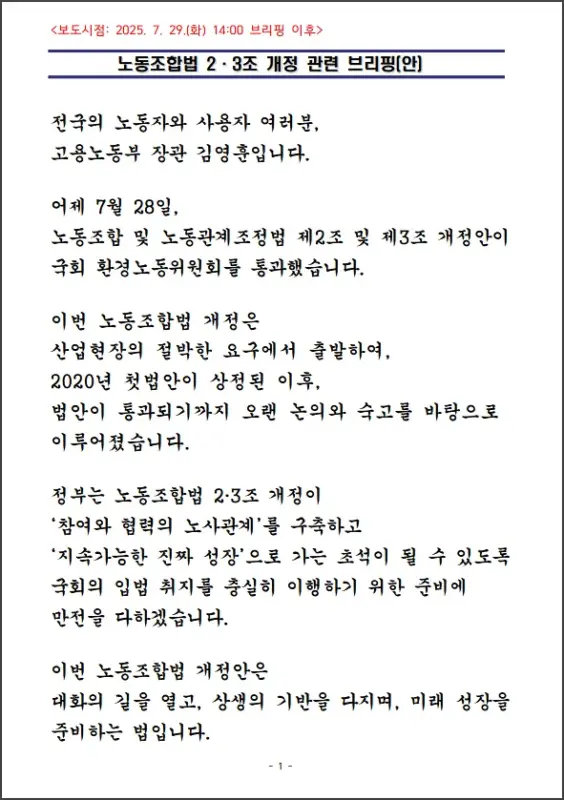 <보도시점: 2025. 7. 29.(화) 14:00 브리핑 이후>

노동조합법 2·3조 개정 관련 브리핑(안)

전국의 노동자와 사용자 여러분,
고용노동부 장관 김영훈입니다.

어제 7월 28일,
노동조합 및 노동관계조정법 제2조 및 제3조 개정안이
국회 환경노동위원회를 통과했습니다.

이번 노동조합법 개정은
산업현장의 절박한 요구에서 출발하여,
2020년 첫법안이 상정된 이후,
법안이 통과되기까지 오랜 논의와 숙고를 바탕으로
이루어졌습니다.

정부는 노동조합법 2·3조 개정이
'참여와 협력의 노사관계'를 구축하고
'지속가능한 진짜 성장'으로 가는 초석이 될 수 있도록
국회의 입법 취지를 충실히 이행하기 위한 준비에
만전을 다하겠습니다.

이번 노동조합법 개정안은
대화의 길을 열고, 상생의 기반을 다지며, 미래 성장을
준비하는 법입니다.

- 1 -